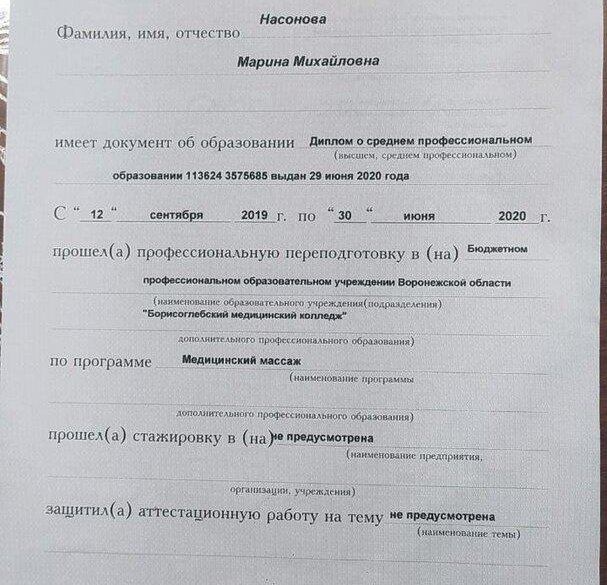 Фамилия, имя, отчество Насонова

Марина Михайловна

имеет документ об образовании Диплом о среднем профессиональном
(высшем, среднем профессиональном)

образовании 113624 3575685 выдан 29 июня 2020 года

С " 12 " сентября 2019 г. по " 30 " июня 2020 г.

прошел(а) профессиональную переподготовку в (на) Бюджетном

профессиональном образовательном учреждении Воронежской области
(наименование образовательного учреждения(подразделения)
"Борисоглебский медицинский колледж"

дополнительного профессионального образования)

по программе Медицинский массаж
(наименование программы

дополнительного профессионального образования)

прошел(а) стажировку в (на) не предусмотрена
(наименование предприятия,

организации, учреждения)

защитил(а) аттестационную работу на тему не предусмотрена
(наименование темы)